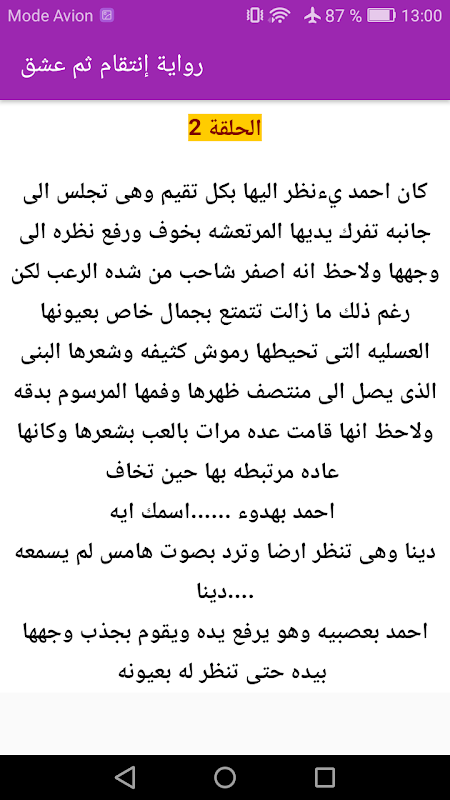 Mode Avion 87 % 13:00

رواية إنتقام ثم عشق

الحلقة 2

كان احمد يءنظر اليها بكل تقيم وهى تجلس الى جانبه تفرك يديها المرتعشه بخوف ورفع نظره الى وجهها ولاحظ انه اصفر شاحب من شده الرعب لكن رغم ذلك ما زالت تتمتع بجمال خاص بعيونها العسليه التى تحيطها رموش كثيفه وشعرها البنى الذى يصل الى منتصف ظهرها وفمها المرسوم بدقه ولاحظ انها قامت عده مرات بالعب بشعرها وكانها عاده مرتبطه بها حين تخاف
احمد بهدوء ......اسمك ايه
دينا وهى تنظر ارضا وترد بصوت هامس لم يسمعه ....دينا
احمد بعصبيه وهو يرفع يده ويقوم بجذب وجهها بيده حتى تنظر له بعيونه